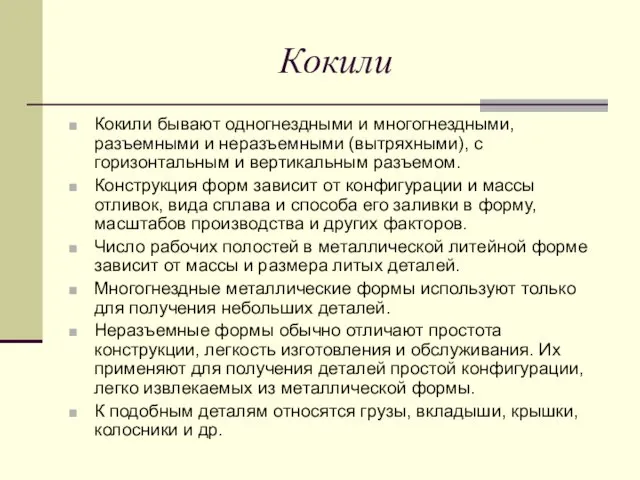 Кокили

Кокили бывают одногнездными и многогнездными, разъемными и неразъемными (вытряхными), с горизонтальным и вертикальным разъемом.

Конструкция форм зависит от конфигурации и массы отливок, вида сплава и способа его заливки в форму, масштабов производства и других факторов.

Число рабочих полостей в металлической литейной форме зависит от массы и размера литых деталей.

Многогнездные металлические формы используют только для получения небольших деталей.

Неразъемные формы обычно отличают простота конструкции, легкость изготовления и обслуживания. Их применяют для получения деталей простой конфигурации, легко извлекаемых из металлической формы.

К подобным деталям относятся грузы, вкладыши, крышки, колосники и др.